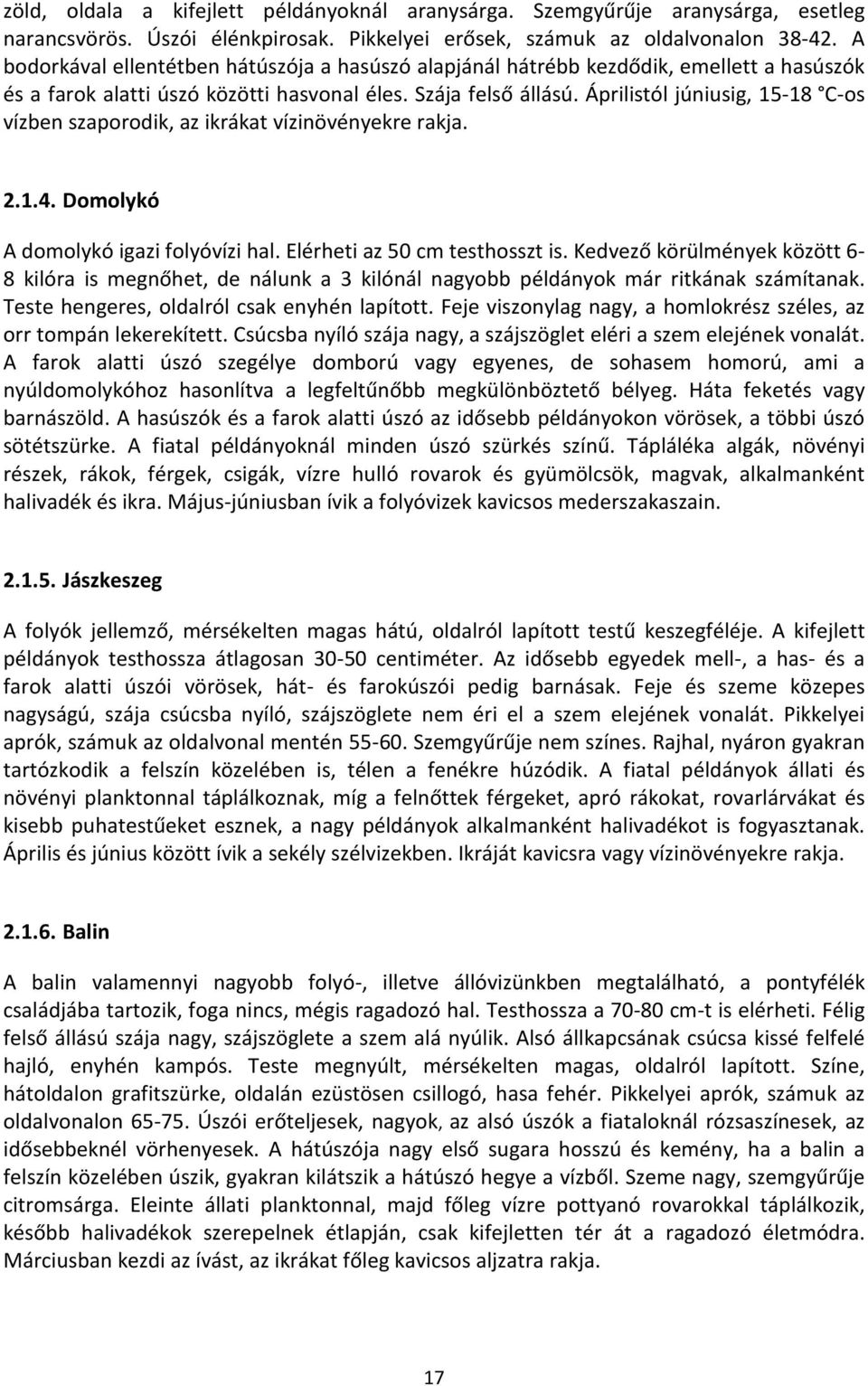 zöld, oldala a kifejlett példányoknál aranysárga. Szemgyűrűje aranysárga, esetleg narancsvörös. Úszói élénkpirosak. Pikkelyei erősek, számuk az oldalvonalon 38-42. A bodorkával ellentétben hátúszója a hasúszó alapjánál hátrébb kezdődik, emellett a hasúszók és a farok alatti úszó közötti hasvonal éles. Szája felső állású. Áprilistól júniusig, 15-18 °C-os vízben szaporodik, az ikrákat vízinövényekre rakja.

2.1.4. Domolykó

A domolykó igazi folyóvízi hal. Elérheti az 50 cm testhosszt is. Kedvező körülmények között 6-8 kilóra is megnőhet, de nálunk a 3 kilónál nagyobb példányok már ritkának számítanak. Teste hengeres, oldalról csak enyhén lapított. Feje viszonylag nagy, a homlokrész széles, az orr tompán lekerekített. Csúcsba nyíló szája nagy, a szájszöglet eléri a szem elejének vonalát. A farok alatti úszó szegélye domború vagy egyenes, de sohasem homorú, ami a nyúldomolykóhoz hasonlítva a legfeltűnőbb megkülönböztető bélyeg. Háta feketés vagy barnászöld. A hasúszók és a farok alatti úszó az idősebb példányokon vörösek, a többi úszó sötétszürke. A fiatal példányoknál minden úszó szürkés színű. Tápláléka algák, növényi részek, rákok, férgek, csigák, vízre hulló rovarok és gyümölcsök, magvak, alkalmanként halivadék és ikra. Május-júniusban ívik a folyóvizek kavicsos mederszakaszain.

2.1.5. Jászkeszeg

A folyók jellemző, mérsékelten magas hátú, oldalról lapított testű keszegféléje. A kifejlett példányok testhossza átlagosan 30-50 centiméter. Az idősebb egyedek mell-, a has- és a farok alatti úszói vörösek, hát- és farokúszói pedig barnásak. Feje és szeme közepes nagyságú, szája csúcsba nyíló, szájszöglete nem éri el a szem elejének vonalát. Pikkelyei aprók, számuk az oldalvonal mentén 55-60. Szemgyűrűje nem színes. Rajhal, nyáron gyakran tartózkodik a felszín közelében is, télen a fenékre húzódik. A fiatal példányok állati és növényi planktonnal táplálkoznak, míg a felnőttek férgeket, apró rákokat, rovarlárvákat és kisebb puhatestűeket esznek, a nagy példányok alkalmanként halivadékot is fogyasztanak. Április és június között ívik a sekély szélvizekben. Ikráját kavicsra vagy vízinövényekre rakja.

2.1.6. Balin

A balin valamennyi nagyobb folyó-, illetve állóvizünkben megtalálható, a pontyfélék családjába tartozik, foga nincs, mégis ragadozó hal. Testhossza a 70-80 cm-t is elérheti. Félig felső állású szája nagy, szájszöglete a szem alá nyúlik. Alsó állkapcsának csúcsa kissé felfelé hajló, enyhén kampós. Teste megnyúlt, mérsékelten magas, oldalról lapított. Színe, hátoldalon grafitszürke, oldalán ezüstösen csillogó, hasa fehér. Pikkelyei aprók, számuk az oldalvonalon 65-75. Úszói erőteljesek, nagyok, az alsó úszók a fiataloknál rózsaszínesek, az idősebbeknél vörhenyesek. A hátúszója nagy első sugara hosszú és kemény, ha a balin a felszín közelében úszik, gyakran kilátszik a hátúszó hegye a vízből. Szeme nagy, szemgyűrűje citromsárga. Eleinte állati planktonnal, majd főleg vízre pottyanó rovarokkal táplálkozik, később halivadékok szerepelnek étlapján, csak kifejletten tér át a ragadozó életmódra. Márciusban kezdi az ívást, az ikrákat főleg kavicsos aljzatra rakja.

17